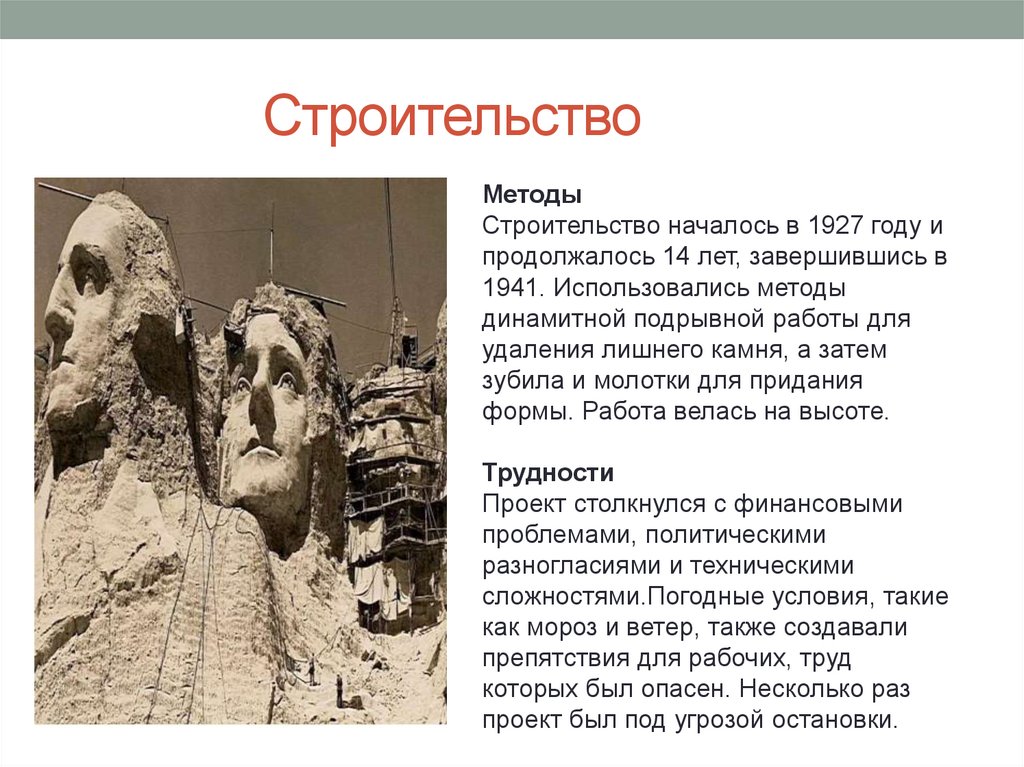 Строительство

Методы
Строительство началось в 1927 году и продолжалось 14 лет, завершившись в 1941. Использовались методы динамитной подрывной работы для удаления лишнего камня, а затем зубила и молотки для придания формы. Работа велась на высоте.

Трудности
Проект столкнулся с финансовыми проблемами, политическими разногласиями и техническими сложностями.Погодные условия, такие как мороз и ветер, также создавали препятствия для рабочих, труд которых был опасен. Несколько раз проект был под угрозой остановки.